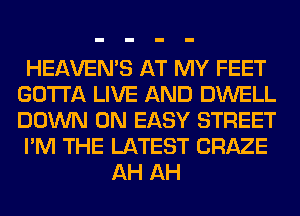 - - - -

HEAVEN'S AT MY FEET
GOTTA LIVE AND DWELL
DOWN ON EASY STREET
I'M THE LATEST CRAZE
AH AH